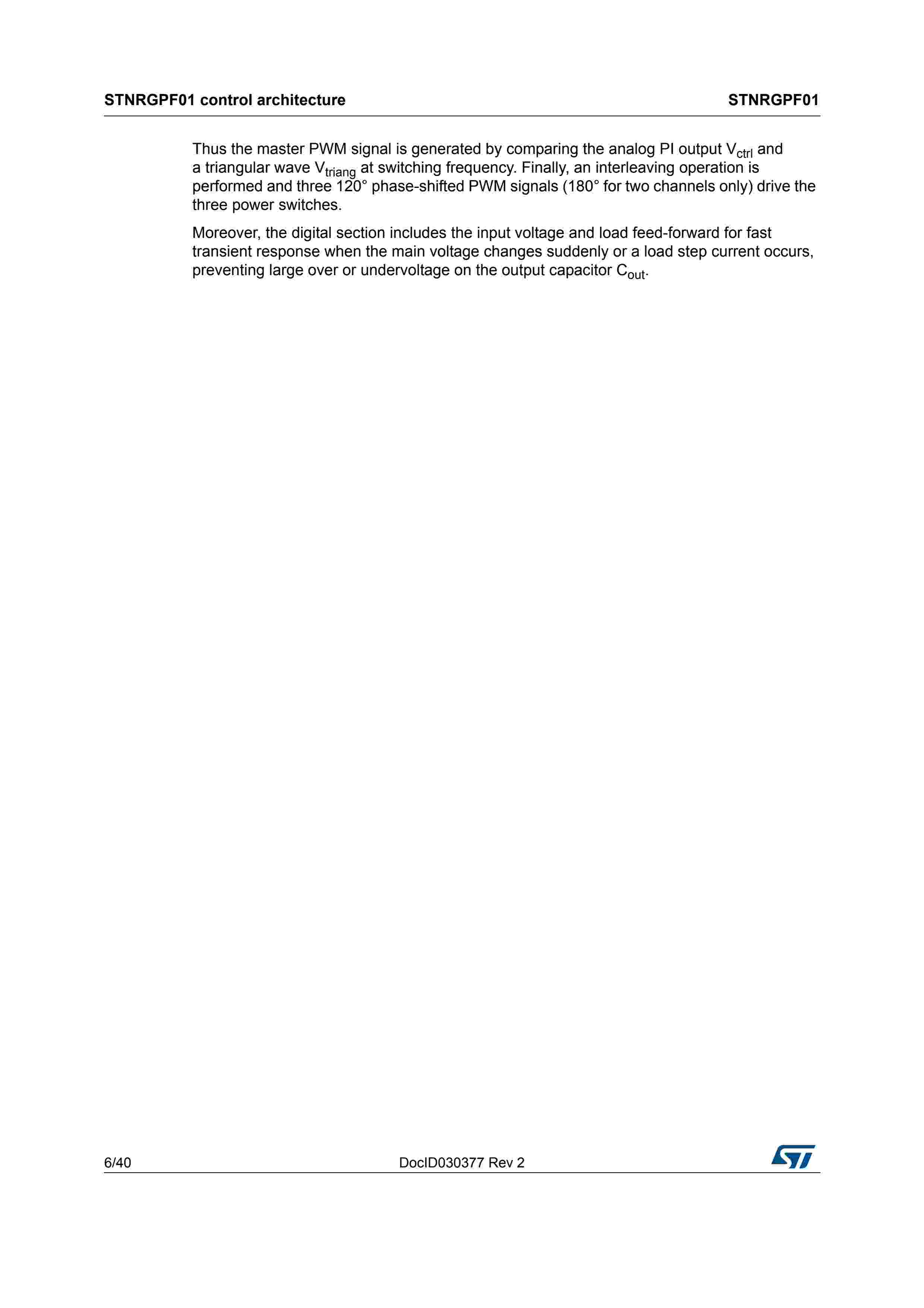 STNRGPF01 control architecture

STNRGPF01

Thus the master PWM signal is generated by comparing the analog PI output $V_{ctrl}$ and a triangular wave $V_{triang}$ at switching frequency. Finally, an interleaving operation is performed and three 120° phase-shifted PWM signals (180° for two channels only) drive the three power switches.

Moreover, the digital section includes the input voltage and load feed-forward for fast transient response when the main voltage changes suddenly or a load step current occurs, preventing large over or undervoltage on the output capacitor $C_{out}$.

6/40

DocID030377 Rev 2